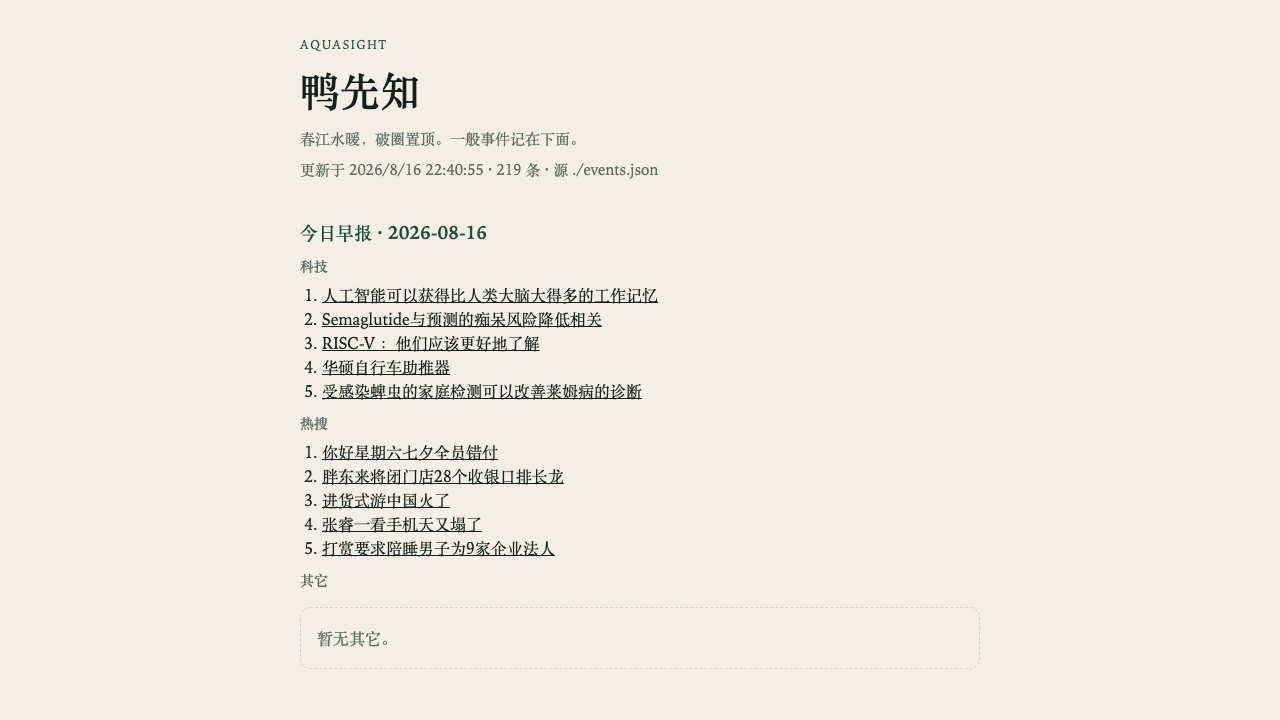 AQUASIGHT

鸭先知

春江水暖，破圈置顶。一般事件记在下面。

更新于 2026/8/16 22:40:55 · 219 条 · 源 ./events.json

今日早报 · 2026-08-16

科技

1. 人工智能可以获得比人类大脑大得多的工作记忆
2. Semaglutide与预测的痴呆风险降低相关
3. RISC-V： 他们应该更好地了解
4. 华硕自行车助推器
5. 受感染蜱虫的家庭检测可以改善莱姆病的诊断

热搜

1. 你好星期六七夕全员错付
2. 胖东来将闭门店28个收银口排长龙
3. 进货式游中国火了
4. 张睿一看手机天又塌了
5. 打赏要求陪睡男子为9家企业法人

其它

暂无其它。